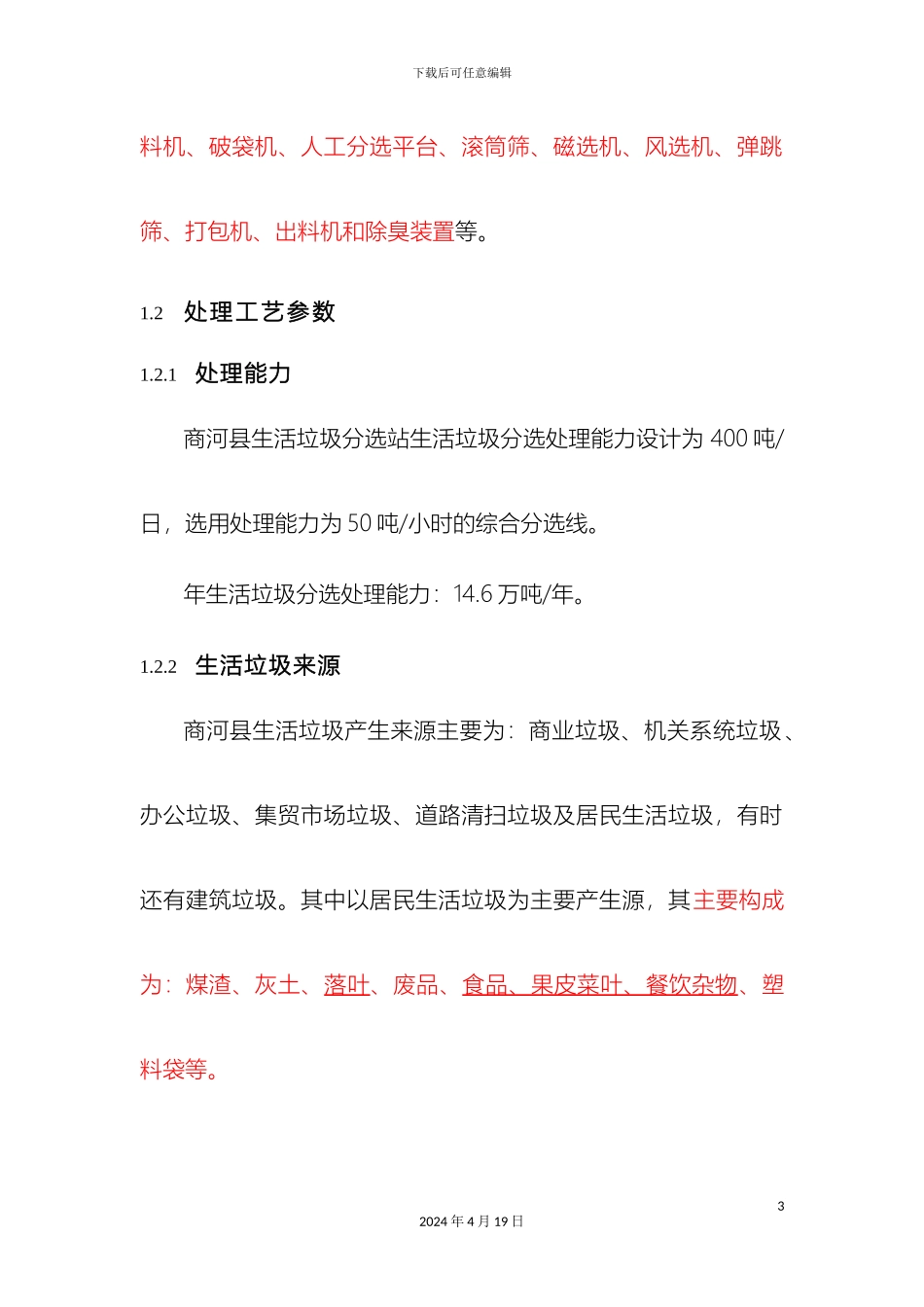 下载后可任意编辑

料机、破袋机、人工分选平台、滚筒筛、磁选机、风选机、弹跳筛、打包机、出料机和除臭装置等。

1.2 处理工艺参数

1.2.1 处理能力

商河县生活垃圾分选站生活垃圾分选处理能力设计为 400 吨/日，选用处理能力为 50 吨/小时的综合分选线。

年生活垃圾分选处理能力：14.6 万吨/年。

1.2.2 生活垃圾来源

商河县生活垃圾产生来源主要为：商业垃圾、机关系统垃圾、办公垃圾、集贸市场垃圾、道路清扫垃圾及居民生活垃圾，有时还有建筑垃圾。其中以居民生活垃圾为主要产生源，其主要构成为：煤渣、灰土、落叶、废品、食品、果皮菜叶、餐饮杂物、塑料袋等。

3

2024 年 4 月 19 日